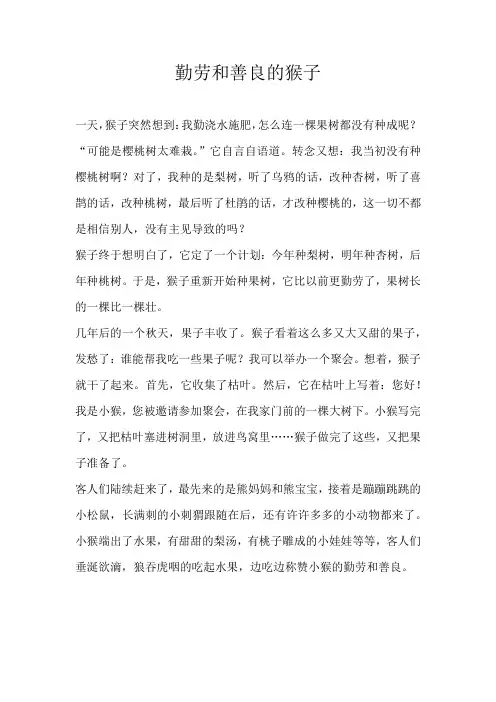 勤劳和善良的猴子

一天，猴子突然想到：我勤浇水施肥，怎么连一棵果树都没有种成呢？“可能是樱桃树太难栽。”它自言自语道。转念又想：我当初没有种樱桃树啊？对了，我种的是梨树，听了乌鸦的话，改种杏树，听了喜鹊的话，改种桃树，最后听了杜鹃的话，才改种樱桃的，这一切不都是相信别人，没有主见导致的吗？

猴子终于想明白了，它定了一个计划：今年种梨树，明年种杏树，后年种桃树。于是，猴子重新开始种果树，它比以前更勤劳了，果树长的一棵比一棵壮。

几年后的一个秋天，果子丰收了。猴子看着这么多又大又甜的果子，发愁了：谁能帮我吃一些果子呢？我可以举办一个聚会。想着，猴子就干了起来。首先，它收集了枯叶。然后，它在枯叶上写着：您好！我是小猴，您被邀请参加聚会，在我家门前的一棵大树下。小猴写完了，又把枯叶塞进树洞里，放进鸟窝里……猴子做完了这些，又把果子准备了。

客人们陆续赶来了，最先来的是熊妈妈和熊宝宝，接着是蹦蹦跳跳的小松鼠，长满刺的小刺猬跟随在后，还有许许多多的小动物都来了。小猴端出了水果，有甜甜的梨汤，有桃子雕成的小娃娃等等，客人们垂涎欲滴，狼吞虎咽的吃起水果，边吃边称赞小猴的勤劳和善良。